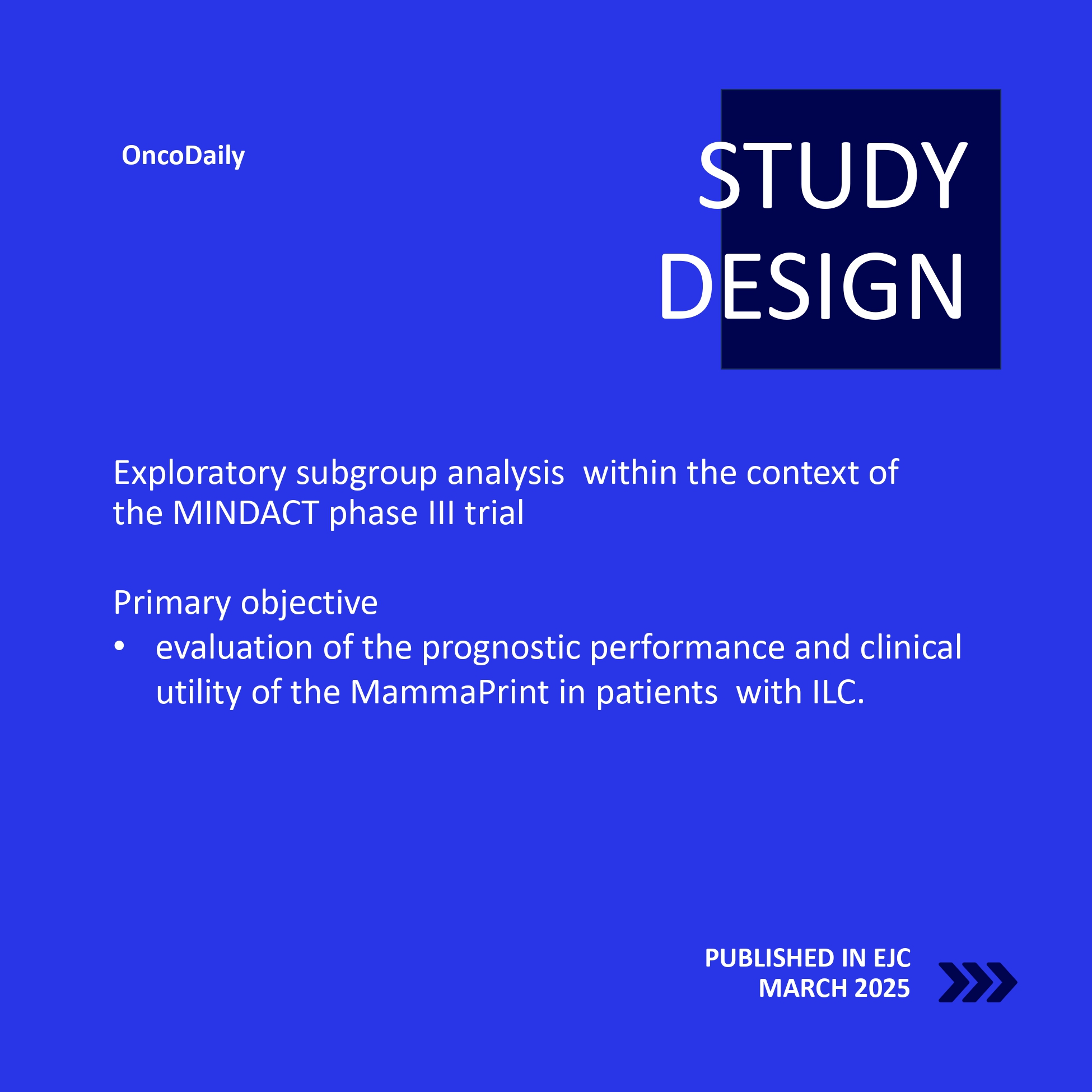 OncoDaily

STUDY DESIGN

Exploratory subgroup analysis within the context of the MINDACT phase III trial

Primary objective
• evaluation of the prognostic performance and clinical utility of the MammaPrint in patients with ILC.

PUBLISHED IN EJC
MARCH 2025